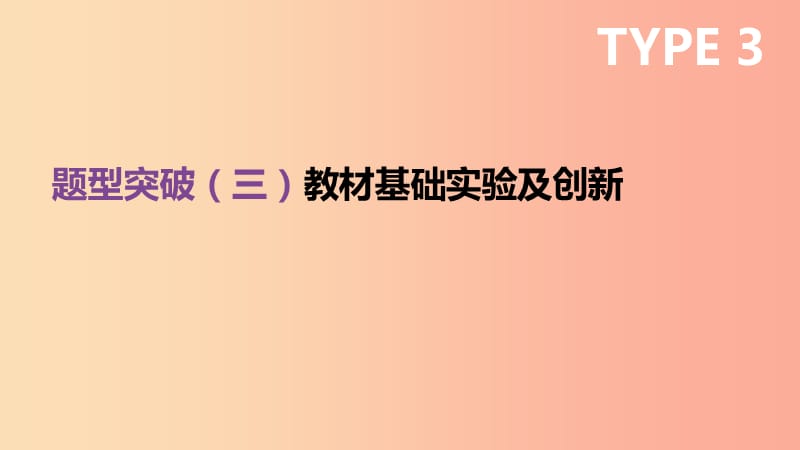 TYPE 3

题型突破（三）教材基础实验及创新